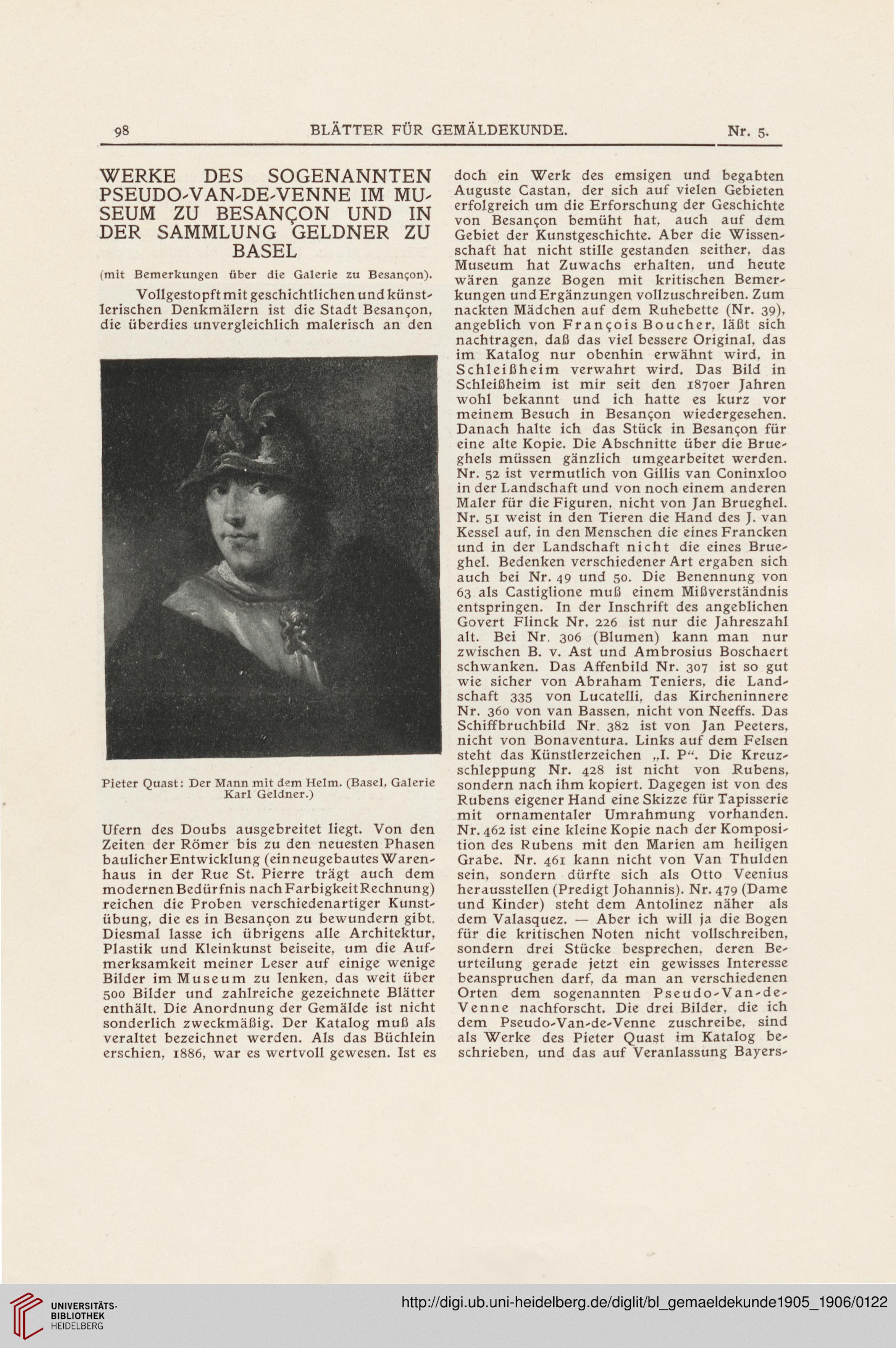 98 BLÄTTER FÜR GEMÄLDEKUNDE. Nr. 5.

WERKE DES SOGENANNTEN PSEUDO-VAN-DE-VENNE IM MUSEUM ZU BESANÇON UND IN DER SAMMLUNG GELDNER ZU BASEL

(mit Bemerkungen über die Galerie zu Besançon).

Vollgestopft mit geschichtlichen und künstlerischen Denkmälern ist die Stadt Besançon, die überdies unvergleichlich malerisch an den

Pieter Quast: Der Mann mit dem Helm. (Basel, Galerie Karl Geldner.)

Ufern des Doubs ausgebreitet liegt. Von den Zeiten der Römer bis zu den neuesten Phasen baulicher Entwicklung (ein neugebautes Warenhaus in der Rue St. Pierre trägt auch dem modernen Bedürfnis nach Farbigkeit Rechnung) reichen die Proben verschiedenartiger Kunstübung, die es in Besançon zu bewundern gibt. Diesmal lasse ich übrigens alle Architektur, Plastik und Kleinkunst beiseite, um die Aufmerksamkeit meiner Leser auf einige wenige Bilder im Museum zu lenken, das weit über 500 Bilder und zahlreiche gezeichnete Blätter enthält. Die Anordnung der Gemälde ist nicht sonderlich zweckmäßig. Der Katalog muß als veraltet bezeichnet werden. Als das Büchlein erschien, 1886, war es wertvoll gewesen. Ist es doch ein Werk des emsigen und begabten Auguste Castan, der sich auf vielen Gebieten erfolgreich um die Erforschung der Geschichte von Besançon bemüht hat, auch auf dem Gebiet der Kunstgeschichte. Aber die Wissenschaft hat nicht stille gestanden seither, das Museum hat Zuwachs erhalten, und heute wären ganze Bogen mit kritischen Bemerkungen und Ergänzungen vollzuschreiben. Zum nackten Mädchen auf dem Ruhebette (Nr. 39), angeblich von François Boucher, läßt sich nachtragen, daß das viel bessere Original, das im Katalog nur obenhin erwähnt wird, in Schleißheim verwahrt wird. Das Bild in Schleißheim ist mir seit den 1870er Jahren wohl bekannt und ich hatte es kurz vor meinem Besuch in Besançon wiedergesehen. Danach halte ich das Stück in Besançon für eine alte Kopie. Die Abschnitte über die Brueghels müssen gänzlich umgearbeitet werden. Nr. 52 ist vermutlich von Gillis van Coninxloo in der Landschaft und von noch einem anderen Maler für die Figuren, nicht von Jan Brueghel. Nr. 51 weist in den Tieren die Hand des J. van Kessel auf, in den Menschen die eines Francken und in der Landschaft nicht die eines Brueghel. Bedenken verschiedener Art ergaben sich auch bei Nr. 49 und 50. Die Benennung von 63 als Castiglione muß einem Mißverständnis entspringen. In der Inschrift des angeblichen Govert Flinck Nr. 226 ist nur die Jahreszahl alt. Bei Nr. 306 (Blumen) kann man nur zwischen B. v. Ast und Ambrosius Boschaert schwanken. Das Affenbild Nr. 307 ist so gut wie sicher von Abraham Teniers, die Landschaft 335 von Lucatelli, das Kircheninnere Nr. 360 von van Bassen, nicht von Neeffs. Das Schiffbruchbild Nr. 382 ist von Jan Peeters, nicht von Bonaventura. Links auf dem Felsen steht das Künstlerzeichen „I. P“. Die Kreuzschleppung Nr. 428 ist nicht von Rubens, sondern nach ihm kopiert. Dagegen ist von des Rubens eigener Hand eine Skizze für Tapisserie mit ornamentaler Umrahmung vorhanden. Nr. 462 ist eine kleine Kopie nach der Komposition des Rubens mit den Marien am heiligen Grabe. Nr. 461 kann nicht von Van Thulden sein, sondern dürfte sich als Otto Veenius herausstellen (Predigt Johannis). Nr. 479 (Dame und Kinder) steht dem Antolinez näher als dem Valasquez. — Aber ich will ja die Bogen für die kritischen Noten nicht vollschreiben, sondern drei Stücke besprechen, deren Beurteilung gerade jetzt ein gewisses Interesse beanspruchen darf, da man an verschiedenen Orten dem sogenannten Pseudo-Van-de-Venne nachforscht. Die drei Bilder, die ich dem Pseudo-Van-de-Venne zuschreibe, sind als Werke des Pieter Quast im Katalog beschrieben, und das auf Veranlassung Bayers-

UNIVERSITÄTS-BIBLIOTHEK HEIDELBERG

http://digi.ub.uni-heidelberg.de/diglit/bl_gemaeldekunde1905_1906/0122